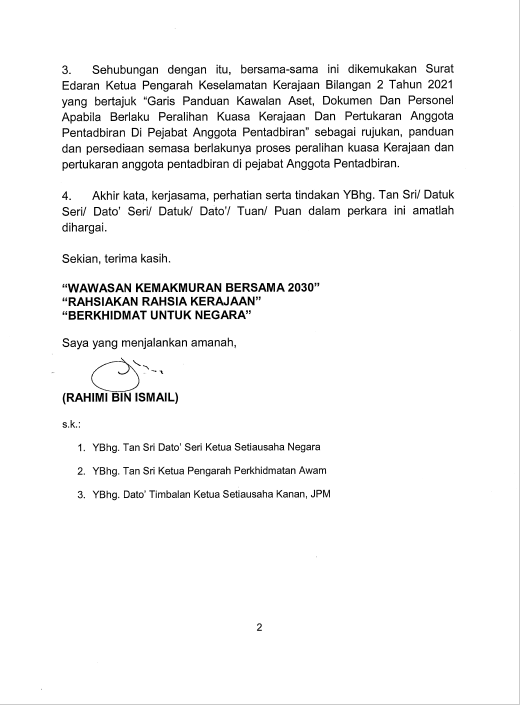 3. Sehubungan dengan itu, bersama-sama ini dikemukakan Surat Edaran Ketua Pengarah Keselamatan Kerajaan Bilangan 2 Tahun 2021 yang bertajuk "Garis Panduan Kawalan Aset, Dokumen Dan Personel Apabila Berlaku Peralihan Kuasa Kerajaan Dan Pertukaran Anggota Pentadbiran Di Pejabat Anggota Pentadbiran" sebagai rujukan, panduan dan persediaan semasa berlakunya proses peralihan kuasa Kerajaan dan pertukaran anggota pentadbiran di pejabat Anggota Pentadbiran.

4. Akhir kata, kerjasama, perhatian serta tindakan YBhg. Tan Sri/ Datuk Seri/ Dato' Seri/ Datuk/ Dato'/ Tuan/ Puan dalam perkara ini amatlah dihargai.

Sekian, terima kasih.

"WAWASAN KEMAKMURAN BERSAMA 2030"
"RAHSIAKAN RAHSIA KERAJAAN"
"BERKHIDMAT UNTUK NEGARA"

Saya yang menjalankan amanah,

(RAHIMI BIN ISMAIL)

s.k.:

1. YBhg. Tan Sri Dato' Seri Ketua Setiausaha Negara

2. YBhg. Tan Sri Ketua Pengarah Perkhidmatan Awam

3. YBhg. Dato' Timbalan Ketua Setiausaha Kanan, JPM

2